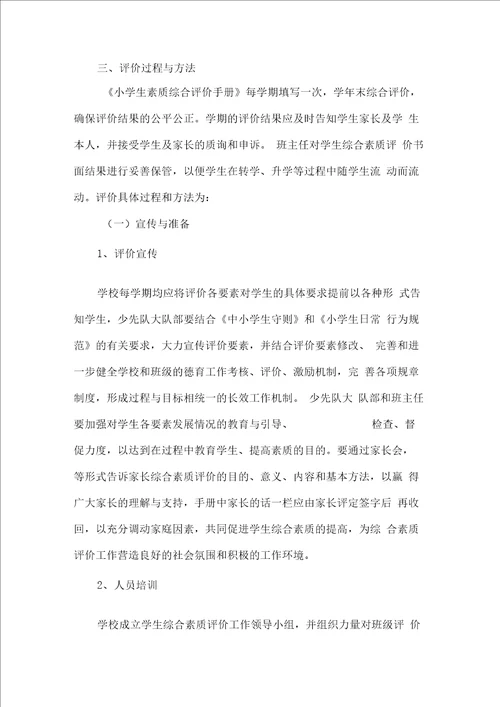 三、评价过程与方法

《小学生素质综合评价手册》每学期填写一次，学年末综合评价，确保评价结果的公平公正。学期的评价结果应及时告知学生家长及学 生本人，并接受学生及家长的质询和申诉。 班主任对学生综合素质评 价书面结果进行妥善保管，以便学生在转学、升学等过程中随学生流 动而流动。评价具体过程和方法为：

（一）宣传与准备

1、评价宣传

学校每学期均应将评价各要素对学生的具体要求提前以各种形 式告知学生，少先队大队部要结合《中小学生守则》和《小学生日常 行为规范》的有关要求，大力宣传评价要素，并结合评价要素修改、 完善和进一步健全学校和班级的德育工作考核、评价、激励机制，完 善各项规章制度，形成过程与目标相统一的长效工作机制。 少先队大 队部和班主任要加强对学生各要素发展情况的教育与引导、 检查、督促力度，以达到在过程中教育学生、提高素质的目的。要通过家长会，等形式告诉家长综合素质评价的目的、意义、内容和基本方法，以赢 得广大家长的理解与支持，手册中家长的话一栏应由家长评定签字后 再收回，以充分调动家庭因素，共同促进学生综合素质的提高，为综 合素质评价工作营造良好的社会氛围和积极的工作环境。

2、人员培训

学校成立学生综合素质评价工作领导小组，并组织力量对班级评 价